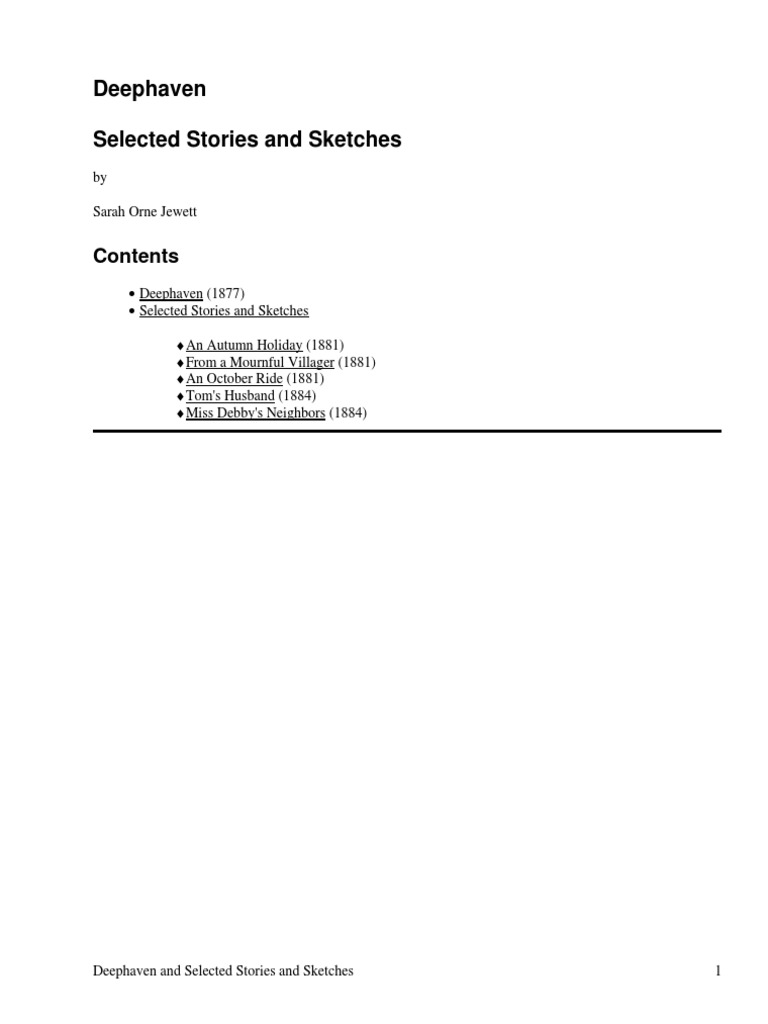 Deephaven

Selected Stories and Sketches

by

Sarah Orne Jewett

Contents

• Deephaven (1877)
• Selected Stories and Sketches

♦ An Autumn Holiday (1881)
♦ From a Mournful Villager (1881)
♦ An October Ride (1881)
♦ Tom's Husband (1884)
♦ Miss Debby's Neighbors (1884)

Deephaven and Selected Stories and Sketches 1